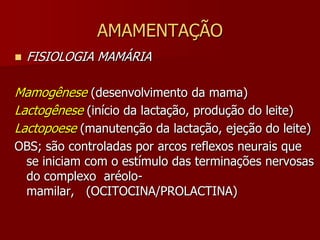 AMAMENTAÇÃO

FISIOLOGIA MAMÁRIA

Mamogênese (desenvolvimento da mama)
Lactogênese (início da lactação, produção do leite)
Lactopoese (manutenção da lactação, ejeção do leite)
OBS; são controladas por arcos reflexos neurais que se iniciam com o estímulo das terminações nervosas do complexo aréolo-mamilar, (OCITOCINA/PROLACTINA)